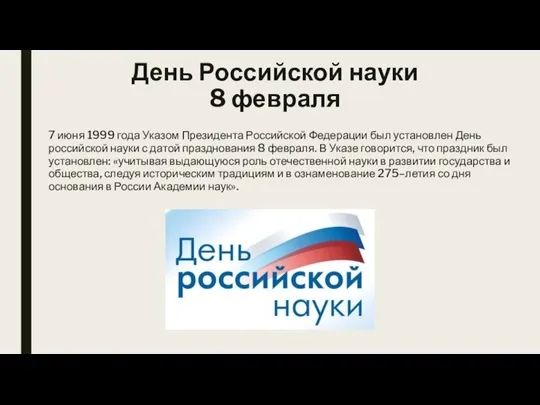 День Российской науки
8 февраля

7 июня 1999 года Указом Президента Российской Федерации был установлен День российской науки с датой празднования 8 февраля. В Указе говорится, что праздник был установлен: «учитывая выдающуюся роль отечественной науки в развитии государства и общества, следуя историческим традициям и в ознаменование 275-летия со дня основания в России Академии наук».

День российской науки